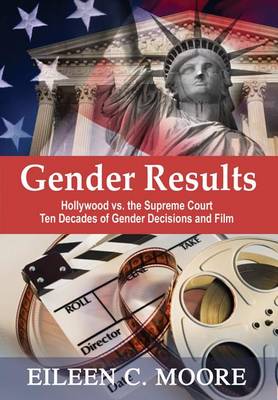 Gender Results

Hollywood vs. the Supreme Court
Ten Decades of Gender Decisions and Film

TAKE
SCENE
ROLL
Director
Date

EILEEN C. MOORE